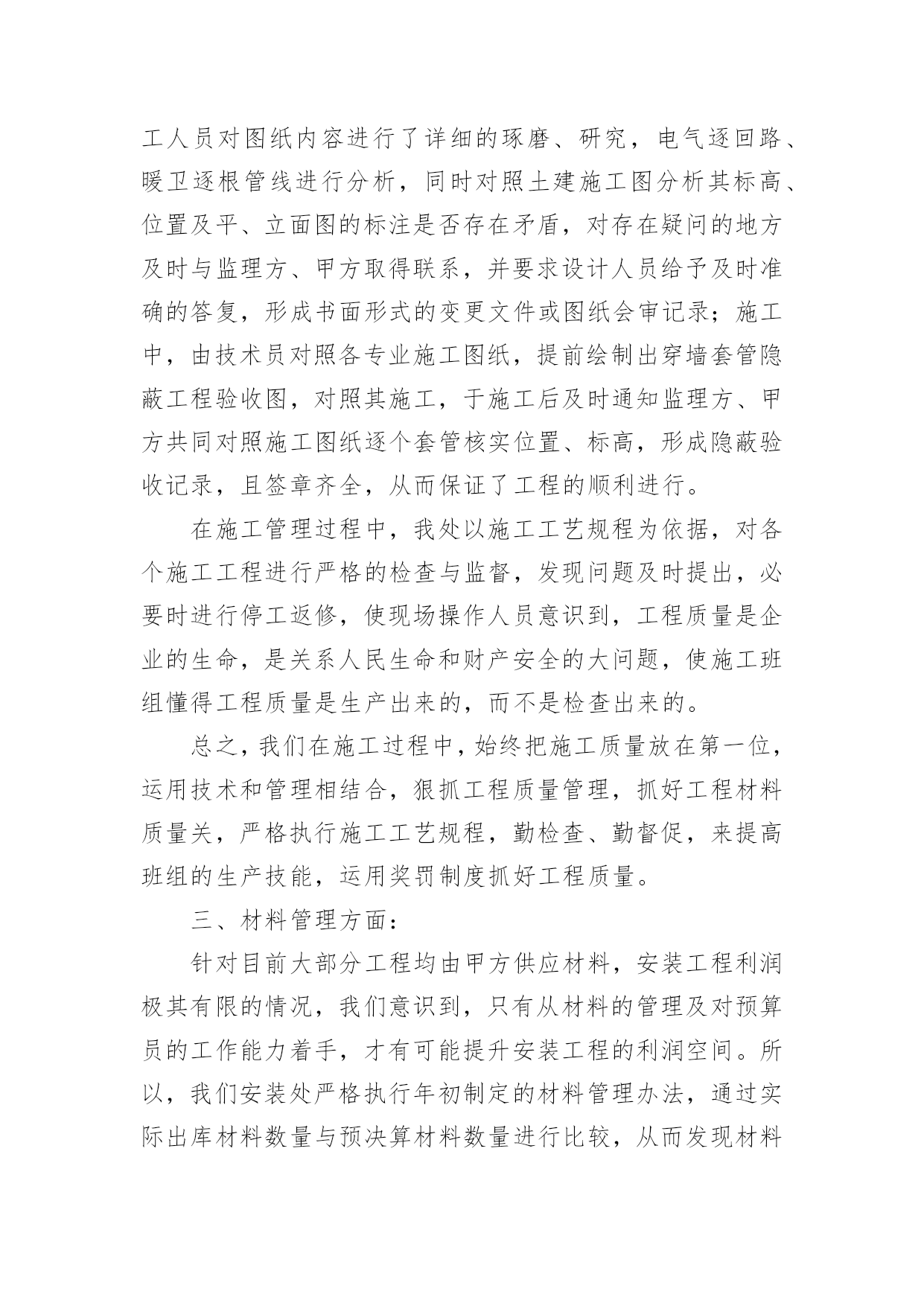 工人员对图纸内容进行了详细的琢磨、研究，电气逐回路、暖卫逐根管线进行分析，同时对照土建施工图分析其标高、位置及平、立面图的标注是否存在矛盾，对存在疑问的地方及时与监理方、甲方取得联系，并要求设计人员给予及时准确的答复，形成书面形式的变更文件或图纸会审记录；施工中，由技术员对照各专业施工图纸，提前绘制出穿墙套管隐蔽工程验收图，对照其施工，于施工后及时通知监理方、甲方共同对照施工图纸逐个套管核实位置、标高，形成隐蔽验收记录，且签章齐全，从而保证了工程的顺利进行。

在施工管理过程中，我处以施工工艺规程为依据，对各个施工工程进行严格的检查与监督，发现问题及时提出，必要时进行停工返修，使现场操作人员意识到，工程质量是企业的生命，是关系人民生命和财产安全的大问题，使施工班组懂得工程质量是生产出来的，而不是检查出来的。

总之，我们在施工过程中，始终把施工质量放在第一位，运用技术和管理相结合，狠抓工程质量管理，抓好工程材料质量关，严格执行施工工艺规程，勤检查、勤督促，来提高班组的生产技能，运用奖罚制度抓好工程质量。

三、材料管理方面：

针对目前大部分工程均由甲方供应材料，安装工程利润极其有限的情况，我们意识到，只有从材料的管理及对预算员的工作能力着手，才有可能提升安装工程的利润空间。所以，我们安装处严格执行年初制定的材料管理办法，通过实际出库材料数量与预决算材料数量进行比较，从而发现材料